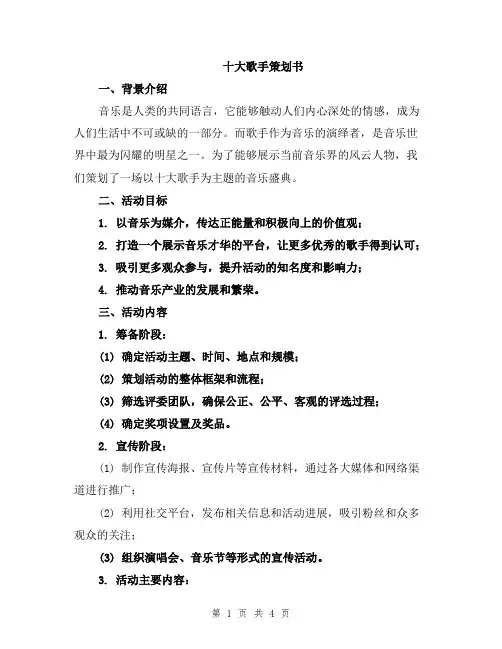 十大歌手策划书

一、背景介绍

音乐是人类的共同语言，它能够触动人们内心深处的情感，成为人们生活中不可或缺的一部分。而歌手作为音乐的演绎者，是音乐世界中最为闪耀的明星之一。为了能够展示当前音乐界的风云人物，我们策划了一场以十大歌手为主题的音乐盛典。

二、活动目标

1. 以音乐为媒介，传达正能量和积极向上的价值观；

2. 打造一个展示音乐才华的平台，让更多优秀的歌手得到认可；

3. 吸引更多观众参与，提升活动的知名度和影响力；

4. 推动音乐产业的发展和繁荣。

三、活动内容

1. 筹备阶段：

(1) 确定活动主题、时间、地点和规模；

(2) 策划活动的整体框架和流程；

(3) 筛选评委团队，确保公正、公平、客观的评选过程；

(4) 确定奖项设置及奖品。

2. 宣传阶段：

(1) 制作宣传海报、宣传片等宣传材料，通过各大媒体和网络渠道进行推广；

(2) 利用社交平台，发布相关信息和活动进展，吸引粉丝和众多观众的关注；

(3) 组织演唱会、音乐节等形式的宣传活动。

3. 活动主要内容：

第 1 页 共 4 页